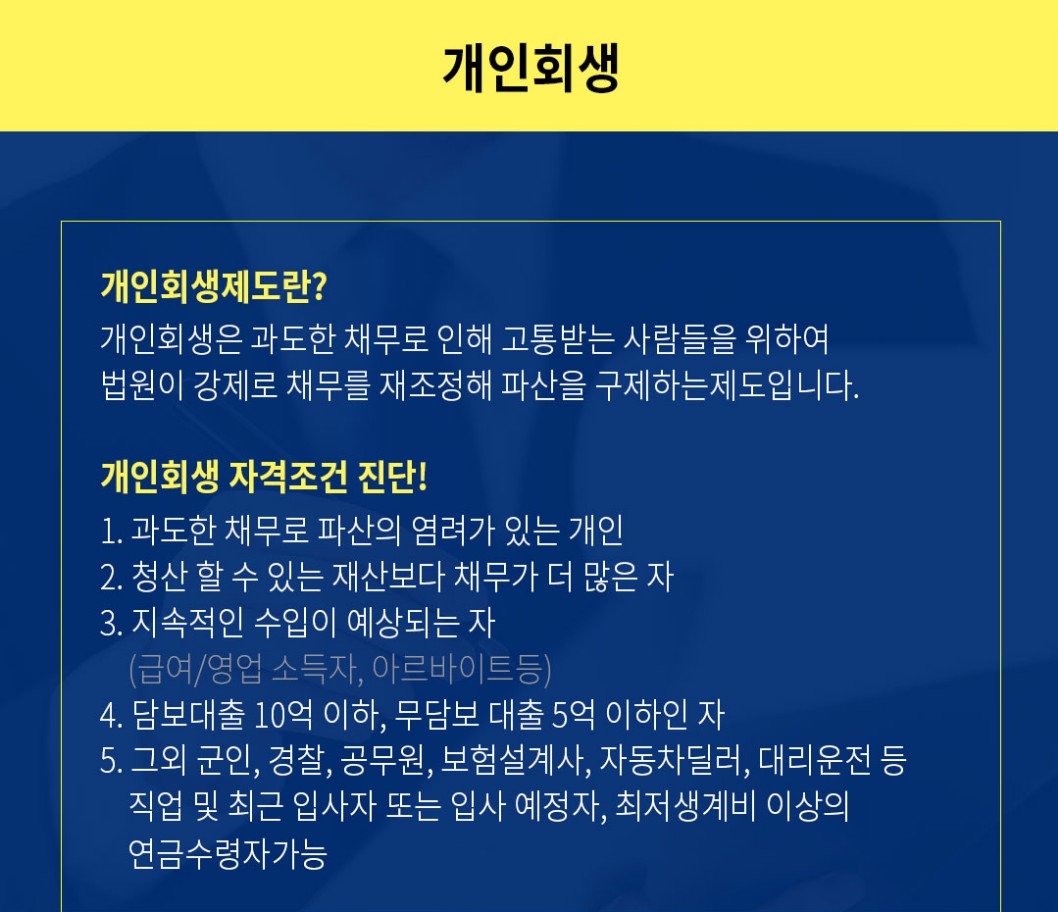 개인회생

개인회생제도란?

개인회생은 과도한 채무로 인해 고통받는 사람들을 위하여 법원이 강제로 채무를 재조정해 파산을 구제하는제도입니다.

개인회생 자격조건 진단!

1. 과도한 채무로 파산의 염려가 있는 개인
2. 청산 할 수 있는 재산보다 채무가 더 많은 자
3. 지속적인 수입이 예상되는 자
(급여/영업 소득자, 아르바이트등)
4. 담보대출 10억 이하, 무담보 대출 5억 이하인 자
5. 그외 군인, 경찰, 공무원, 보험설계사, 자동차딜러, 대리운전 등 직업 및 최근 입사자 또는 입사 예정자, 최저생계비 이상의 연금수령자가능